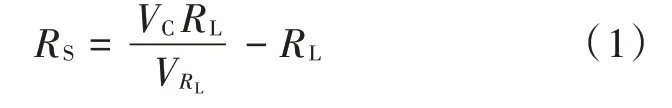 $R_S = \frac{V_C R_L}{V_{R_L}} - R_L$ （1）